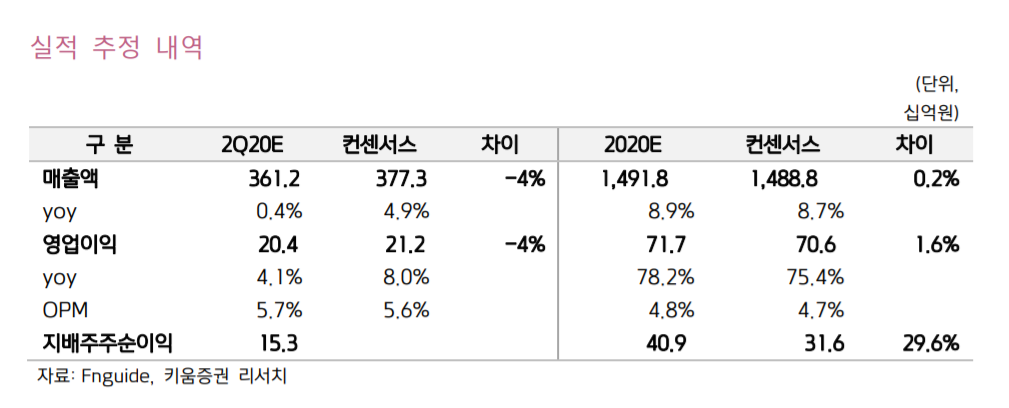 실적 추정 내역

(단위, 십억원)

| 구 분 | 2Q20E | 컨센서스 | 차이 | 2020E | 컨센서스 | 차이 |
|---|---|---|---|---|---|---|
| 매출액 | 361.2 | 377.3 | -4% | 1,491.8 | 1,488.8 | 0.2% |
| yoy | 0.4% | 4.9% | | 8.9% | 8.7% | |
| 영업이익 | 20.4 | 21.2 | -4% | 71.7 | 70.6 | 1.6% |
| yoy | 4.1% | 8.0% | | 78.2% | 75.4% | |
| OPM | 5.7% | 5.6% | | 4.8% | 4.7% | |
| 지배주주순이익 | 15.3 | | | 40.9 | 31.6 | 29.6% |

자료: Fnguide, 키움증권 리서치